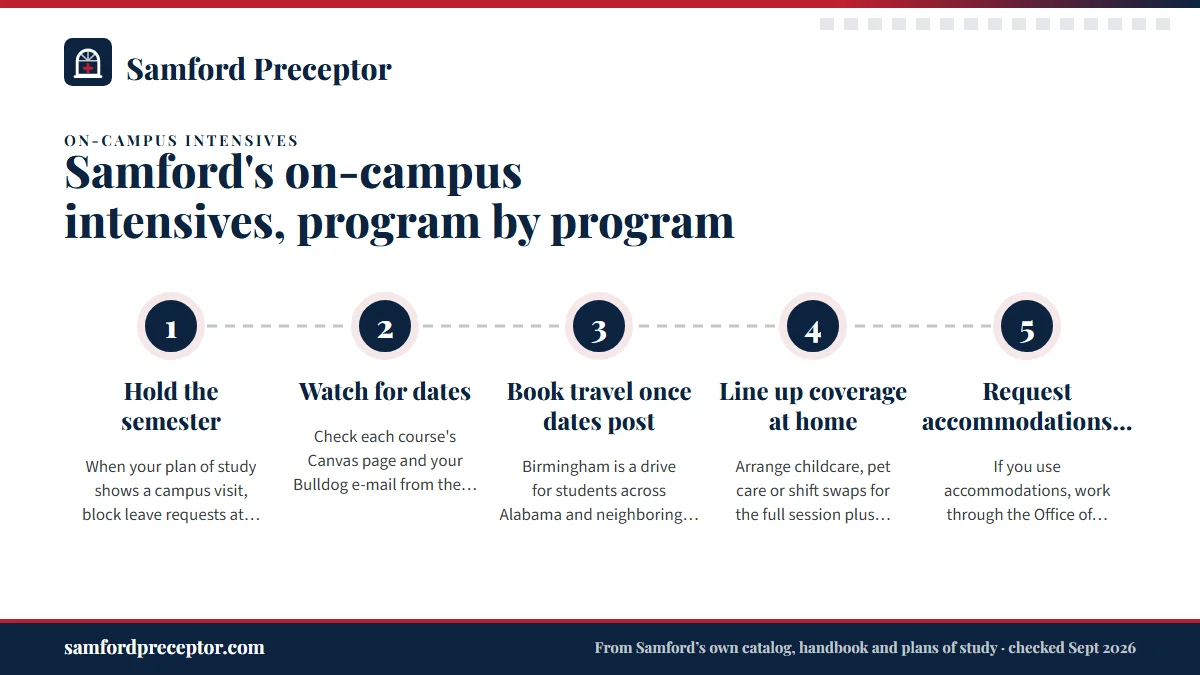 Samford Preceptor

ON-CAMPUS INTENSIVES

Samford's on-campus intensives, program by program

1

Hold the semester

When your plan of study shows a campus visit, block leave requests at…

2

Watch for dates

Check each course's Canvas page and your Bulldog e-mail from the…

3

Book travel once dates post

Birmingham is a drive for students across Alabama and neighboring…

4

Line up coverage at home

Arrange childcare, pet care or shift swaps for the full session plus…

5

Request accommodations…

If you use accommodations, work through the Office of…

samfordpreceptor.com

From Samford's own catalog, handbook and plans of study · checked Sept 2026